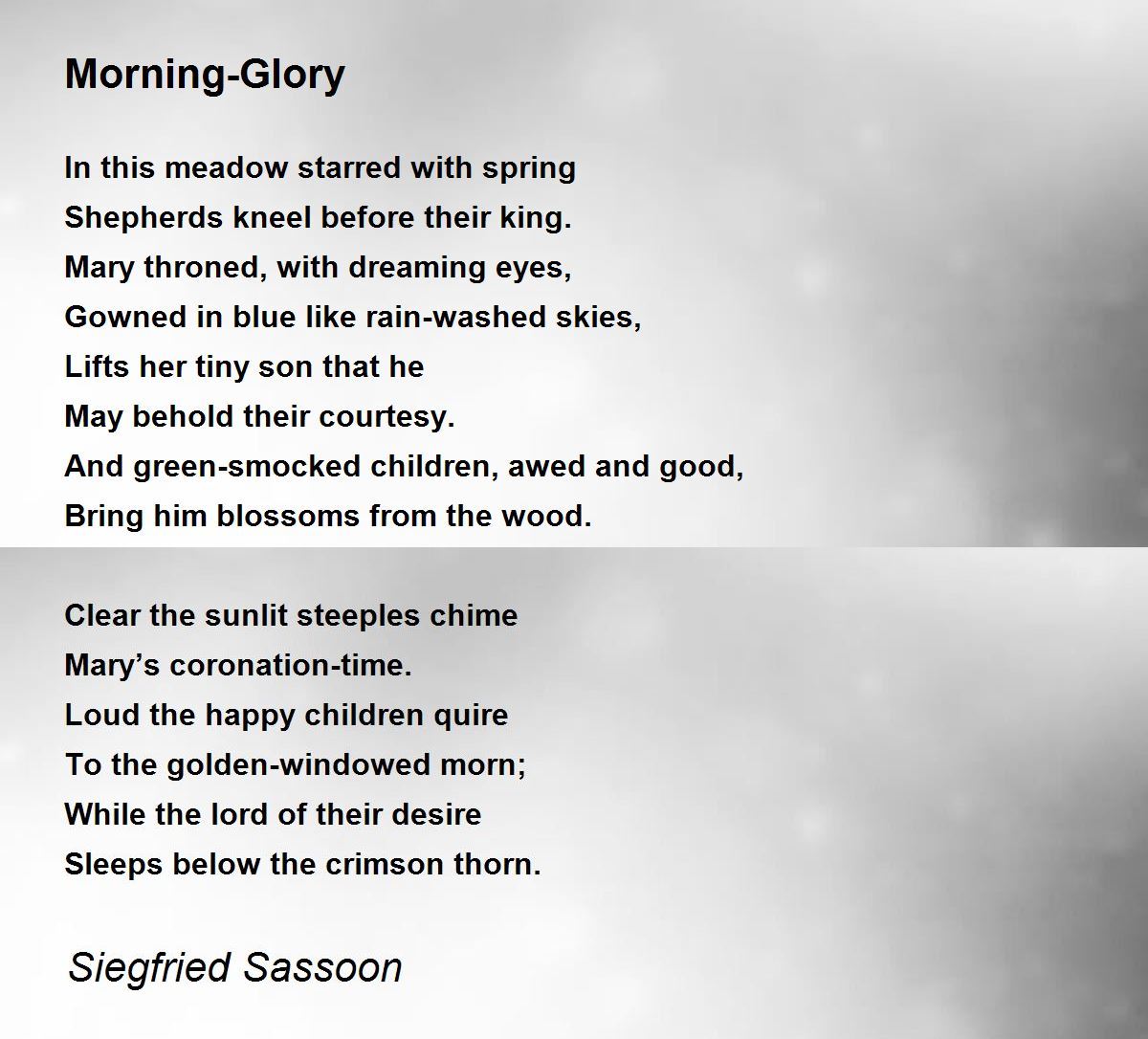 Morning-Glory

In this meadow starred with spring
Shepherds kneel before their king.
Mary throned, with dreaming eyes,
Gowned in blue like rain-washed skies,
Lifts her tiny son that he
May behold their courtesy.
And green-smocked children, awed and good,
Bring him blossoms from the wood.

Clear the sunlit steeples chime
Mary's coronation-time.
Loud the happy children quire
To the golden-windowed morn;
While the lord of their desire
Sleeps below the crimson thorn.

Siegfried Sassoon